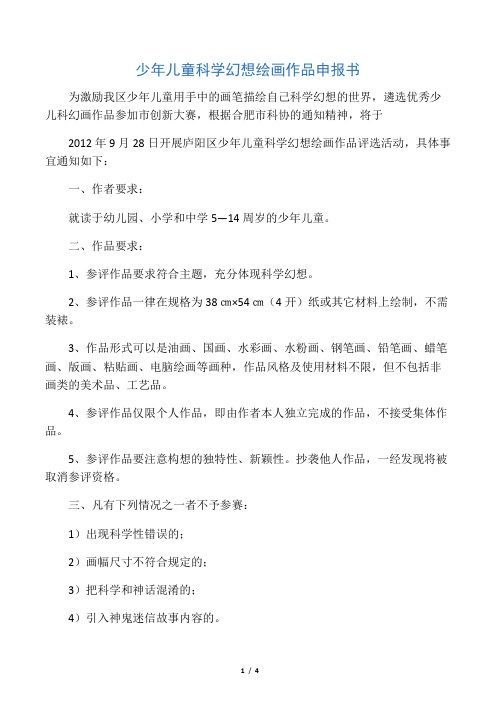 少年儿童科学幻想绘画作品申报书

为激励我区少年儿童用手中的画笔描绘自己科学幻想的世界，遴选优秀少儿科幻画作品参加市创新大赛，根据合肥市科协的通知精神，将于

2012 年 9 月 28 日开展庐阳区少年儿童科学幻想绘画作品评选活动，具体事宜通知如下：

一、作者要求：

就读于幼儿园、小学和中学 5—14 周岁的少年儿童。

二、作品要求：

1、参评作品要求符合主题，充分体现科学幻想。

2、参评作品一律在规格为 38 ㎝×54 ㎝（4 开）纸或其它材料上绘制，不需装裱。

3、作品形式可以是油画、国画、水彩画、水粉画、钢笔画、铅笔画、蜡笔画、版画、粘贴画、电脑绘画等画种，作品风格及使用材料不限，但不包括非画类的美术品、工艺品。

4、参评作品仅限个人作品，即由作者本人独立完成的作品，不接受集体作品。

5、参评作品要注意构想的独特性、新颖性。抄袭他人作品，一经发现将被取消参评资格。

三、凡有下列情况之一者不予参赛：

1）出现科学性错误的；

2）画幅尺寸不符合规定的；

3）把科学和神话混淆的；

4）引入神鬼迷信故事内容的。

1 / 4